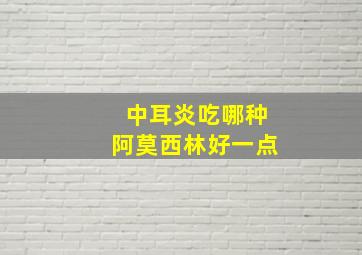 中耳炎吃哪种
阿莫西林好一点